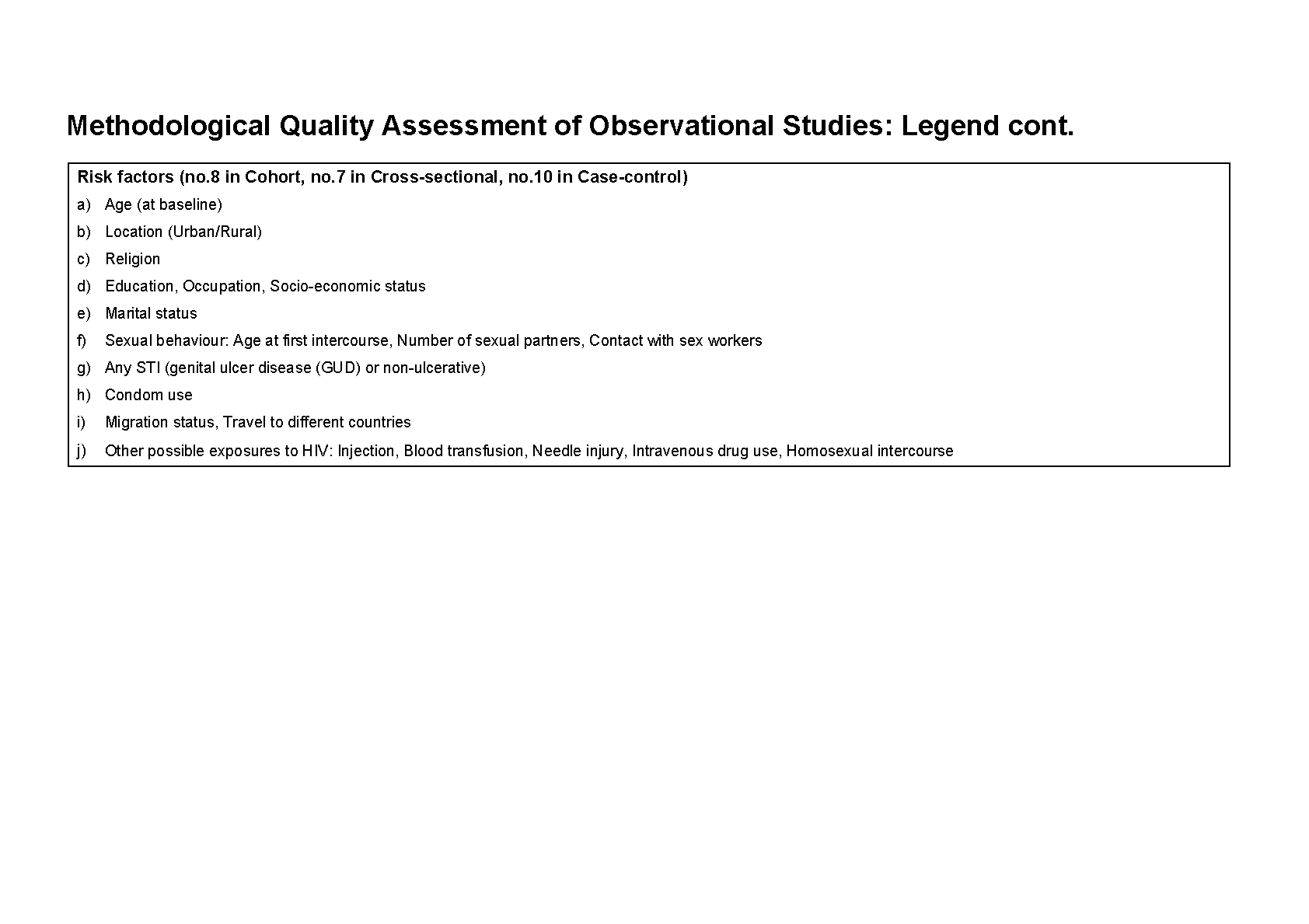 Methodological Quality Assessment of Observational Studies: Legend cont.

Risk factors (no.8 in Cohort, no.7 in Cross-sectional, no.10 in Case-control)

a) Age (at baseline)

b) Location (Urban/Rural)

c) Religion

d) Education, Occupation, Socio-economic status

e) Marital status

f) Sexual behaviour: Age at first intercourse, Number of sexual partners, Contact with sex workers

g) Any STI (genital ulcer disease (GUD) or non-ulcerative)

h) Condom use

i) Migration status, Travel to different countries

j) Other possible exposures to HIV: Injection, Blood transfusion, Needle injury, Intravenous drug use, Homosexual intercourse